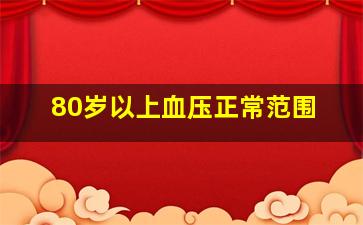 80岁以上血压正常范围